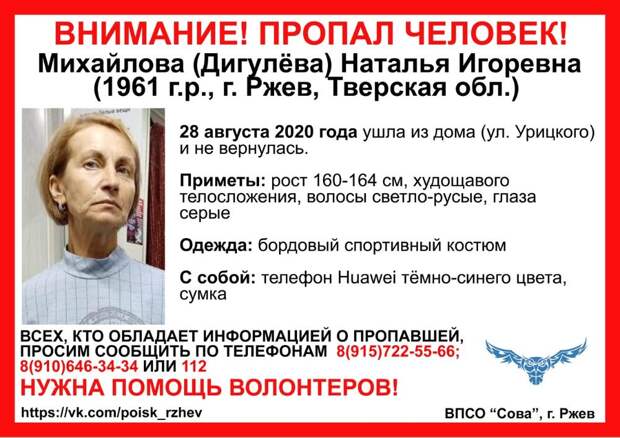 ВНИМАНИЕ! ПРОПАЛ ЧЕЛОВЕК!
Михайлова (Дигулёва) Наталья Игоревна
(1961 г.р., г. Ржев, Тверская обл.)

28 августа 2020 года ушла из дома (ул. Урицкого) и не вернулась.

Приметы: рост 160-164 см, худощавого телосложения, волосы светло-русые, глаза серые

Одежда: бордовый спортивный костюм

С собой: телефон Huawei тёмно-синего цвета, сумка

ВСЕХ, КТО ОБЛАДАЕТ ИНФОРМАЦИЕЙ О ПРОПАВШЕЙ, ПРОСИМ СООБЩИТЬ ПО ТЕЛЕФОНАМ 8(915)722-55-66; 8(910)646-34-34 ИЛИ 112

НУЖНА ПОМОЩЬ ВОЛОНТЕРОВ!

https://vk.com/poisk_rzhev

ВПСО “Сова”, г. Ржев